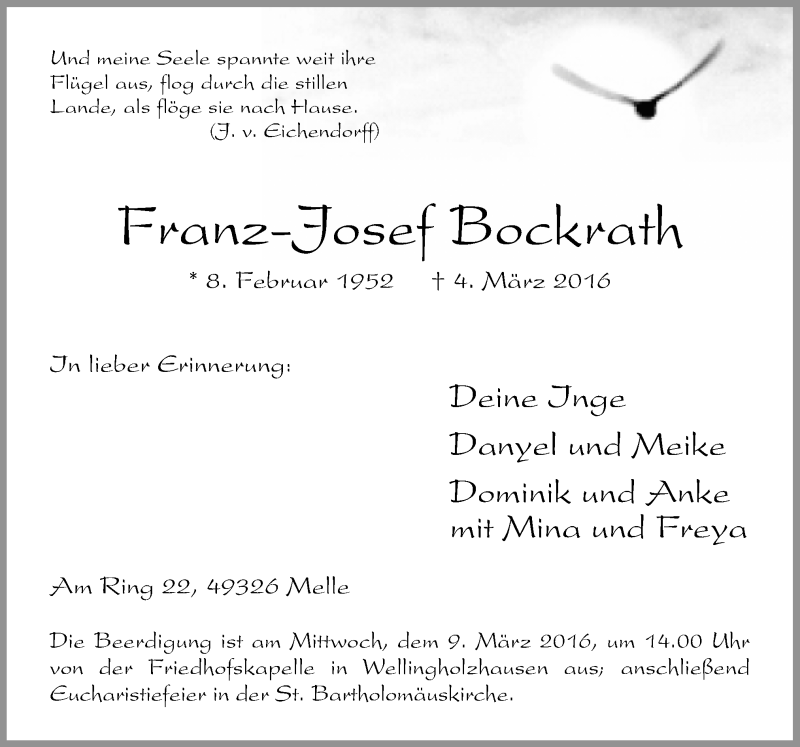 Und meine Seele spannte weit ihre Flügel aus, flog durch die stillen Lande, als flöge sie nach Hause.
(J. v. Eichendorff)

Franz-Josef Bockrath

* 8. Februar 1952 † 4. März 2016

In lieber Erinnerung:

Deine Inge

Danyel und Meike

Dominik und Anke
mit Mina und Freya

Am Ring 22, 49326 Melle

Die Beerdigung ist am Mittwoch, dem 9. März 2016, um 14.00 Uhr von der Friedhofskapelle in Wellingholzhausen aus; anschließend Eucharistiefeier in der St. Bartholomäuskirche.